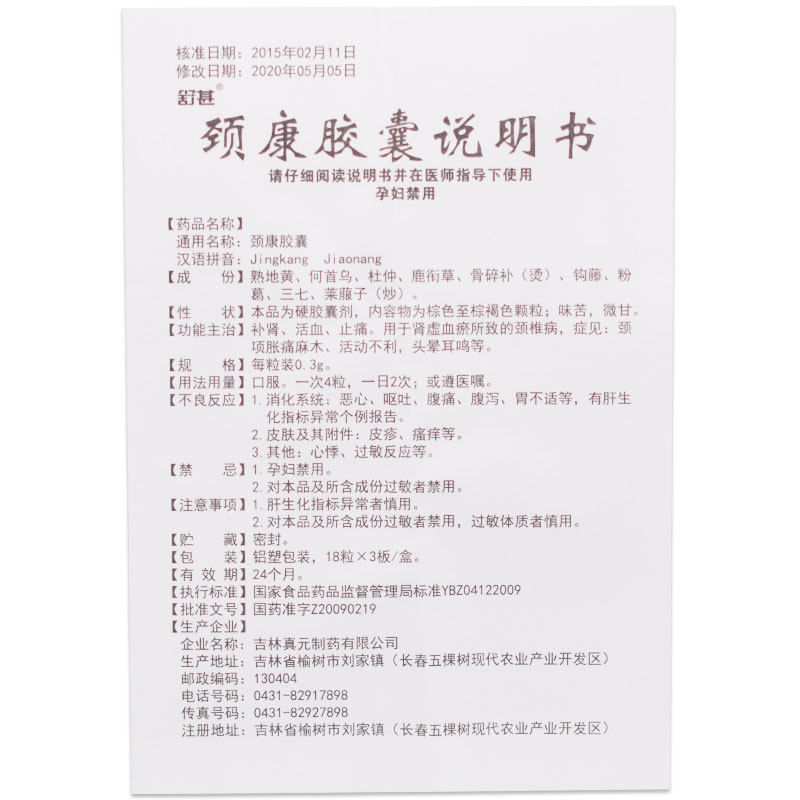 核准日期：2015年02月11日
修改日期：2020年05月05日

舒甚®

颈康胶囊说明书

请仔细阅读说明书并在医师指导下使用
孕妇禁用

【药品名称】
通用名称：颈康胶囊
汉语拼音：Jingkang Jiaonang
【成　份】熟地黄、何首乌、杜仲、鹿衔草、骨碎补（烫）、钩藤、粉葛、三七、莱菔子（炒）。
【性　状】本品为硬胶囊剂，内容物为棕色至棕褐色颗粒；味苦，微甘。
【功能主治】补肾、活血、止痛。用于肾虚血瘀所致的颈椎病，症见：颈项胀痛麻木、活动不利，头晕耳鸣等。
【规　格】每粒装0.3g。
【用法用量】口服。一次4粒，一日2次；或遵医嘱。
【不良反应】1. 消化系统：恶心、呕吐、腹痛、腹泻、胃不适等，有肝生化指标异常个例报告。
2. 皮肤及其附件：皮疹、瘙痒等。
3. 其他：心悸、过敏反应等。
【禁　忌】1. 孕妇禁用。
2. 对本品及所含成份过敏者禁用。
【注意事项】1. 肝生化指标异常者慎用。
2. 对本品及所含成份过敏者禁用，过敏体质者慎用。
【贮　藏】密封。
【包　装】铝塑包装，18粒×3板/盒。
【有 效 期】24个月。
【执行标准】国家食品药品监督管理局标准YBZ04122009
【批准文号】国药准字Z20090219
【生产企业】
企业名称：吉林真元制药有限公司
生产地址：吉林省榆树市刘家镇（长春五棵树现代农业产业开发区）
邮政编码：130404
电话号码：0431-82917898
传真号码：0431-82927898
注册地址：吉林省榆树市刘家镇（长春五棵树现代农业产业开发区）